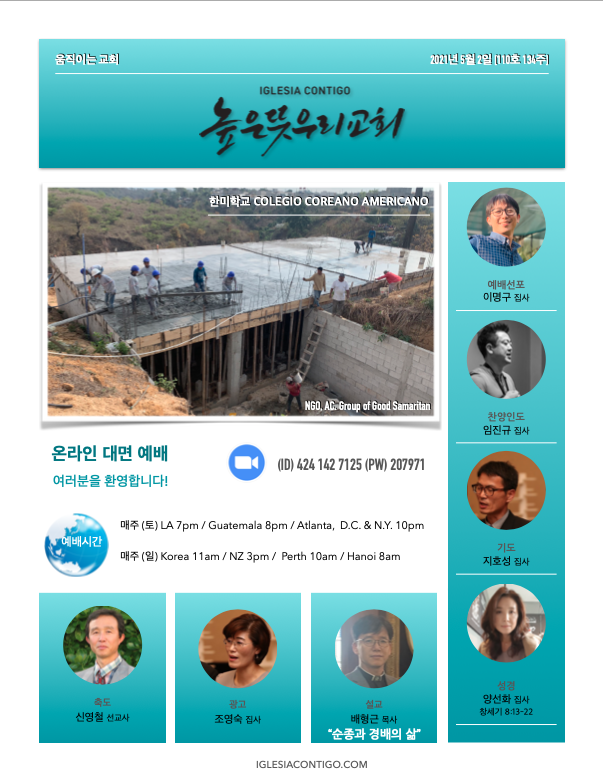 움직이는 교회

2021년 5월 2일 [110호 134주]

IGLESIA CONTIGO

높은뜻우리교회

한미학교 COLEGIO COREANO AMERICANO

NGO, AC. Group of Good Samaritan

온라인 대면 예배

여러분을 환영합니다!

(ID) 424 142 7125 (PW) 207971

예배시간

매주 (토) LA 7pm / Guatemala 8pm / Atlanta, D.C. & N.Y. 10pm

매주 (일) Korea 11am / NZ 3pm / Perth 10am / Hanoi 8am

축도
신영철 선교사

광고
조영숙 집사

설교
배형근 목사
"순종과 경배의 삶"

예배선포
이명구 집사

찬양인도
임진규 집사

기도
지호성 집사

성경
양선화 집사
창세기 8:13-22

IGLESIACONTIGO.COM